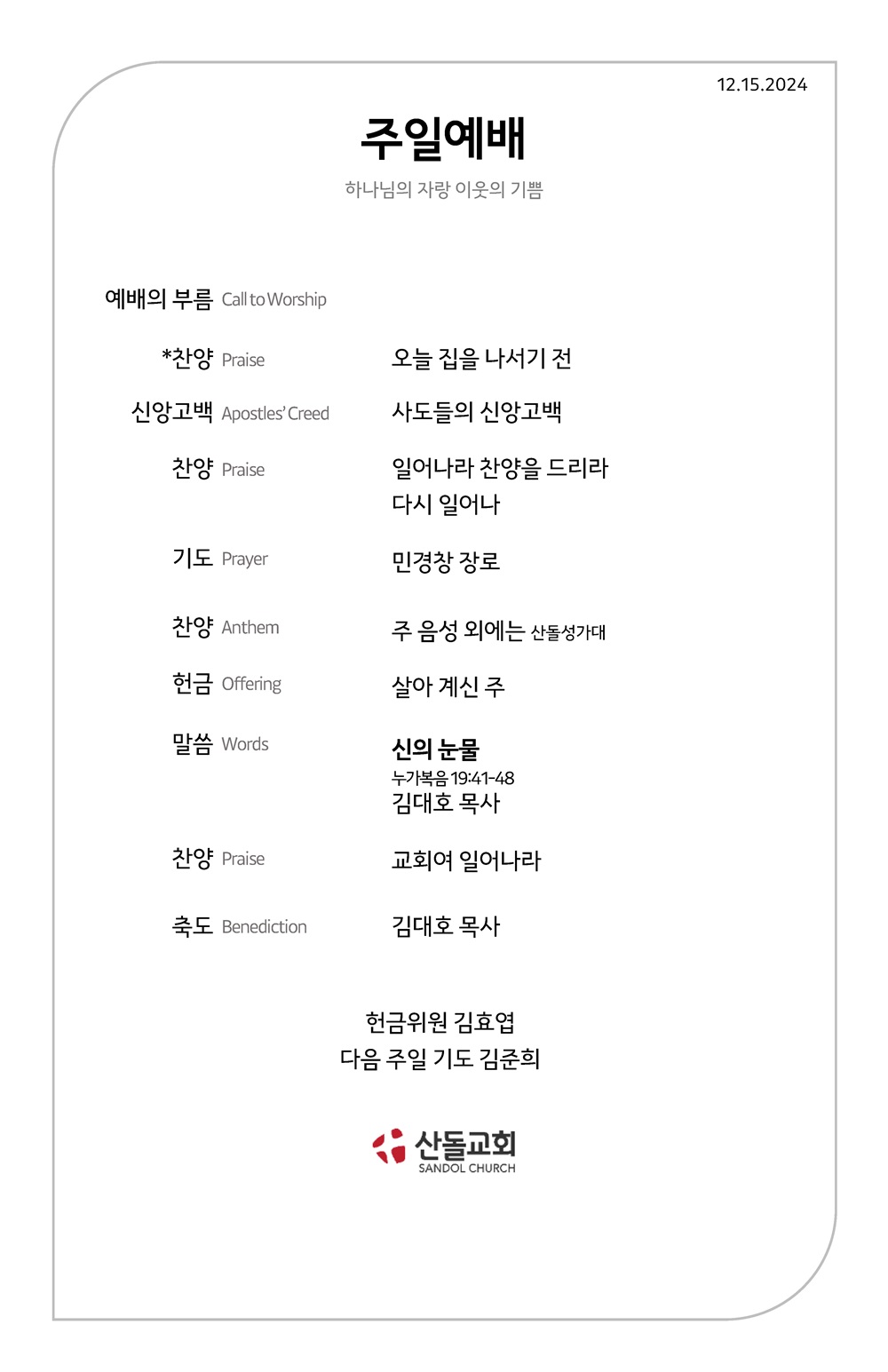 12.15.2024

주일예배

하나님의 자랑 이웃의 기쁨

예배의 부름 Call to Worship

*찬양 Praise 오늘 집을 나서기 전

신앙고백 Apostles' Creed 사도들의 신앙고백

찬양 Praise 일어나라 찬양을 드리라 다시 일어나

기도 Prayer 민경창 장로

찬양 Anthem 주 음성 외에는 산돌성가대

헌금 Offering 살아 계신 주

말씀 Words 신의 눈물
누가복음 19:41-48
김대호 목사

찬양 Praise 교회여 일어나라

축도 Benediction 김대호 목사

헌금위원 김효엽
다음 주일 기도 김준희

산돌교회
SANDOL CHURCH